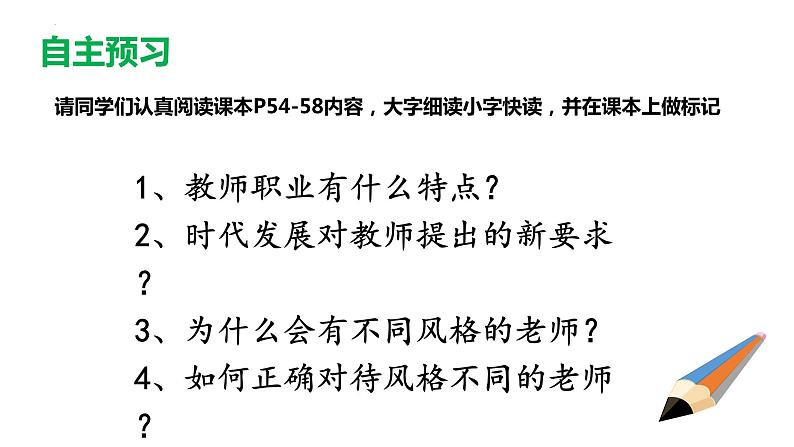 自主预习

请同学们认真阅读课本P54-58内容，大字细读小字快读，并在课本上做标记

1、教师职业有什么特点？

2、时代发展对教师提出的新要求？

3、为什么会有不同风格的老师？

4、如何正确对待风格不同的老师？